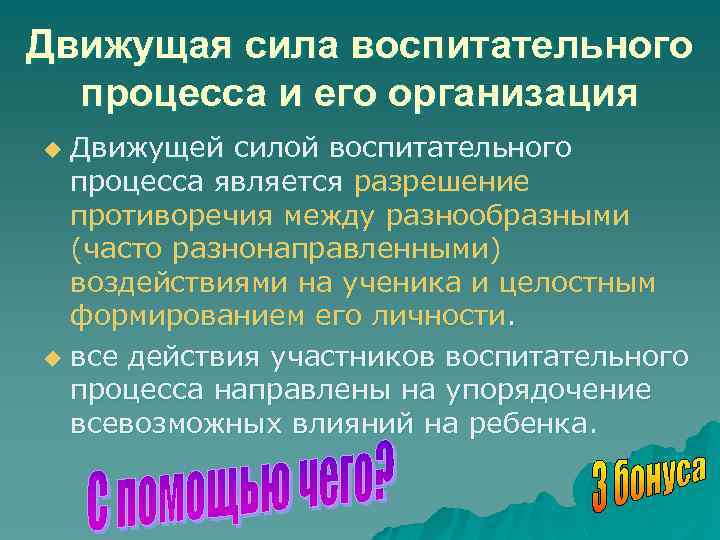 Движущая сила воспитательного процесса и его организация

Движущей силой воспитательного процесса является разрешение противоречия между разнообразными (часто разнонаправленными) воздействиями на ученика и целостным формированием его личности.

все действия участников воспитательного процесса направлены на упорядочение всевозможных влияний на ребенка.

С помощью чего?

3 бонуса